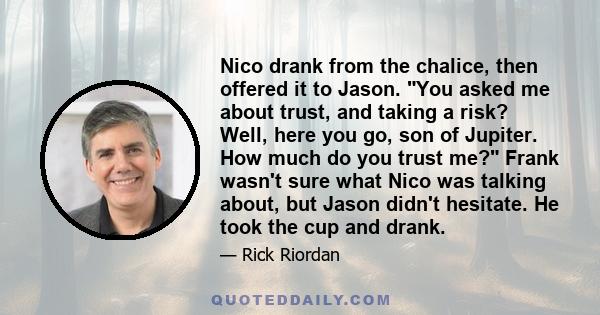 Nico drank from the chalice, then offered it to Jason. "You asked me about trust, and taking a risk? Well, here you go, son of Jupiter. How much do you trust me?" Frank wasn't sure what Nico was talking about, but Jason didn't hesitate. He took the cup and drank.

— Rick Riordan

QUOTEDDAILY.COM